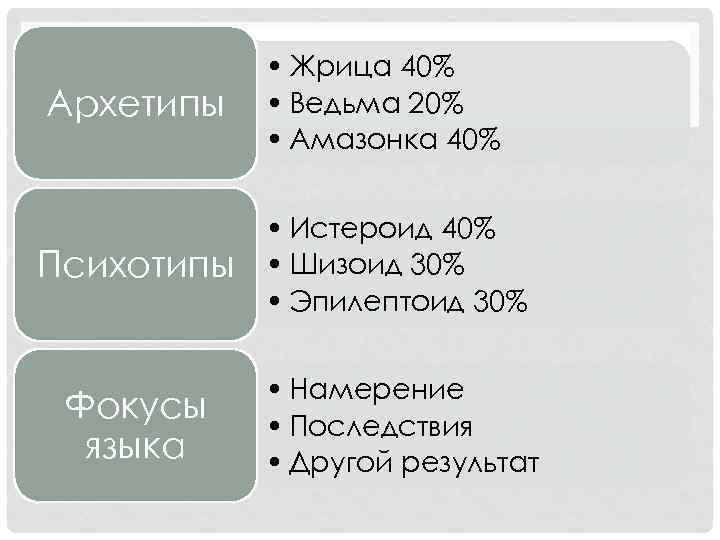 Архетипы

• Жрица 40%
• Ведьма 20%
• Амазонка 40%

Психотипы

• Истероид 40%
• Шизоид 30%
• Эпилептоид 30%

Фокусы языка

• Намерение
• Последствия
• Другой результат